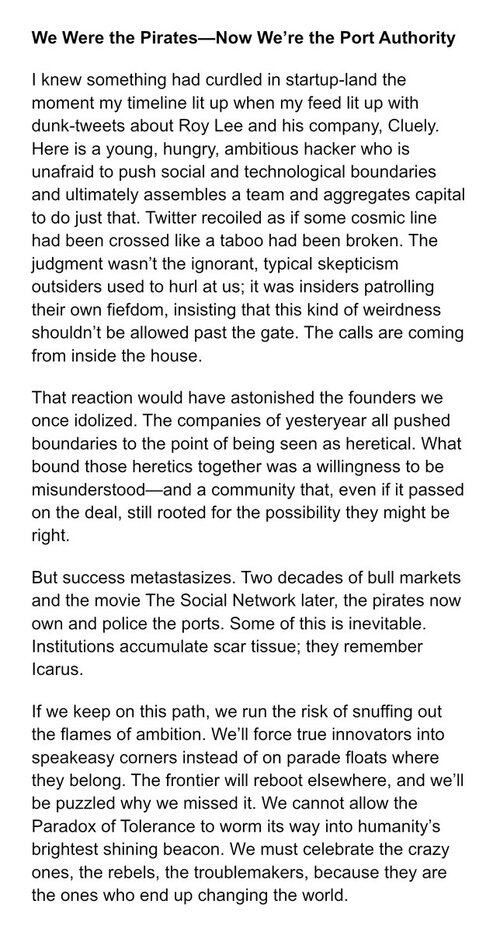 We Were the Pirates—Now We're the Port Authority

I knew something had curdled in startup-land the moment my timeline lit up when my feed lit up with dunk-tweets about Roy Lee and his company, Cluely. Here is a young, hungry, ambitious hacker who is unafraid to push social and technological boundaries and ultimately assembles a team and aggregates capital to do just that. Twitter recoiled as if some cosmic line had been crossed like a taboo had been broken. The judgment wasn't the ignorant, typical skepticism outsiders used to hurl at us; it was insiders patrolling their own fiefdom, insisting that this kind of weirdness shouldn't be allowed past the gate. The calls are coming from inside the house.

That reaction would have astonished the founders we once idolized. The companies of yesteryear all pushed boundaries to the point of being seen as heretical. What bound those heretics together was a willingness to be misunderstood—and a community that, even if it passed on the deal, still rooted for the possibility they might be right.

But success metastasizes. Two decades of bull markets and the movie The Social Network later, the pirates now own and police the ports. Some of this is inevitable. Institutions accumulate scar tissue; they remember Icarus.

If we keep on this path, we run the risk of snuffing out the flames of ambition. We'll force true innovators into speakeasy corners instead of on parade floats where they belong. The frontier will reboot elsewhere, and we'll be puzzled why we missed it. We cannot allow the Paradox of Tolerance to worm its way into humanity's brightest shining beacon. We must celebrate the crazy ones, the rebels, the troublemakers, because they are the ones who end up changing the world.